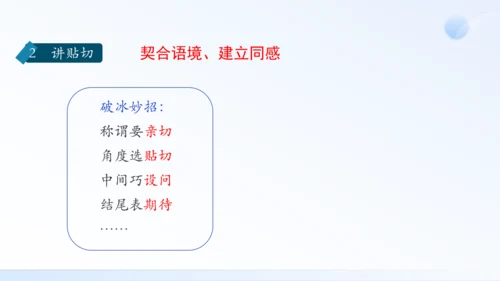 2 讲贴切

契合语境、建立同感

破冰妙招：
称谓要亲切
角度选贴切
中间巧设问
结尾表期待
……